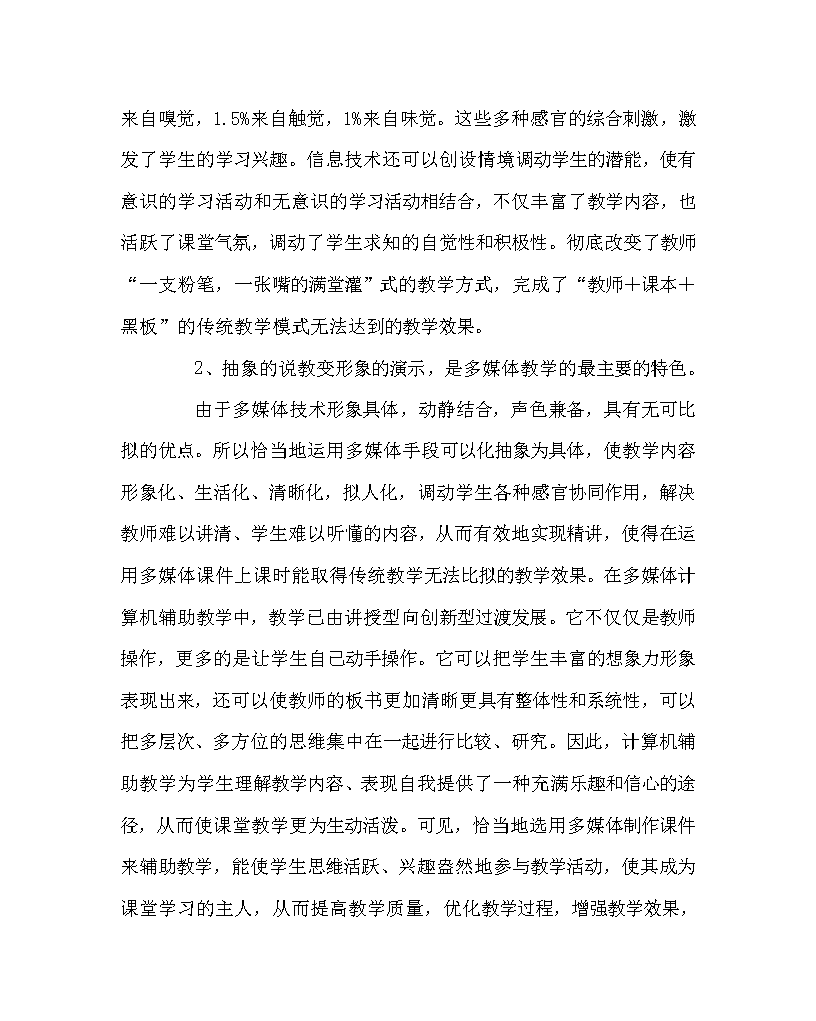 来自嗅觉，1.5%来自触觉，1%来自味觉。这些多种感官的综合刺激，激发了学生的学习兴趣。信息技术还可以创设情境调动学生的潜能，使有意识的学习活动和无意识的学习活动相结合，不仅丰富了教学内容，也活跃了课堂气氛，调动了学生求知的自觉性和积极性。彻底改变了教师“一支粉笔，一张嘴的满堂灌”式的教学方式，完成了“教师＋课本＋黑板”的传统教学模式无法达到的教学效果。

2、抽象的说教变形象的演示，是多媒体教学的最主要的特色。

由于多媒体技术形象具体，动静结合，声色兼备，具有无可比拟的优点。所以恰当地运用多媒体手段可以化抽象为具体，使教学内容形象化、生活化、清晰化，拟人化，调动学生各种感官协同作用，解决教师难以讲清、学生难以听懂的内容，从而有效地实现精讲，使得在运用多媒体课件上课时能取得传统教学无法比拟的教学效果。在多媒体计算机辅助教学中，教学已由讲授型向创新型过渡发展。它不仅仅是教师操作，更多的是让学生自己动手操作。它可以把学生丰富的想象力形象表现出来，还可以使教师的板书更加清晰更具有整体性和系统性，可以把多层次、多方位的思维集中在一起进行比较、研究。因此，计算机辅助教学为学生理解教学内容、表现自我提供了一种充满乐趣和信心的途径，从而使课堂教学更为生动活泼。可见，恰当地选用多媒体制作课件来辅助教学，能使学生思维活跃、兴趣盎然地参与教学活动，使其成为课堂学习的主人，从而提高教学质量，优化教学过程，增强教学效果，